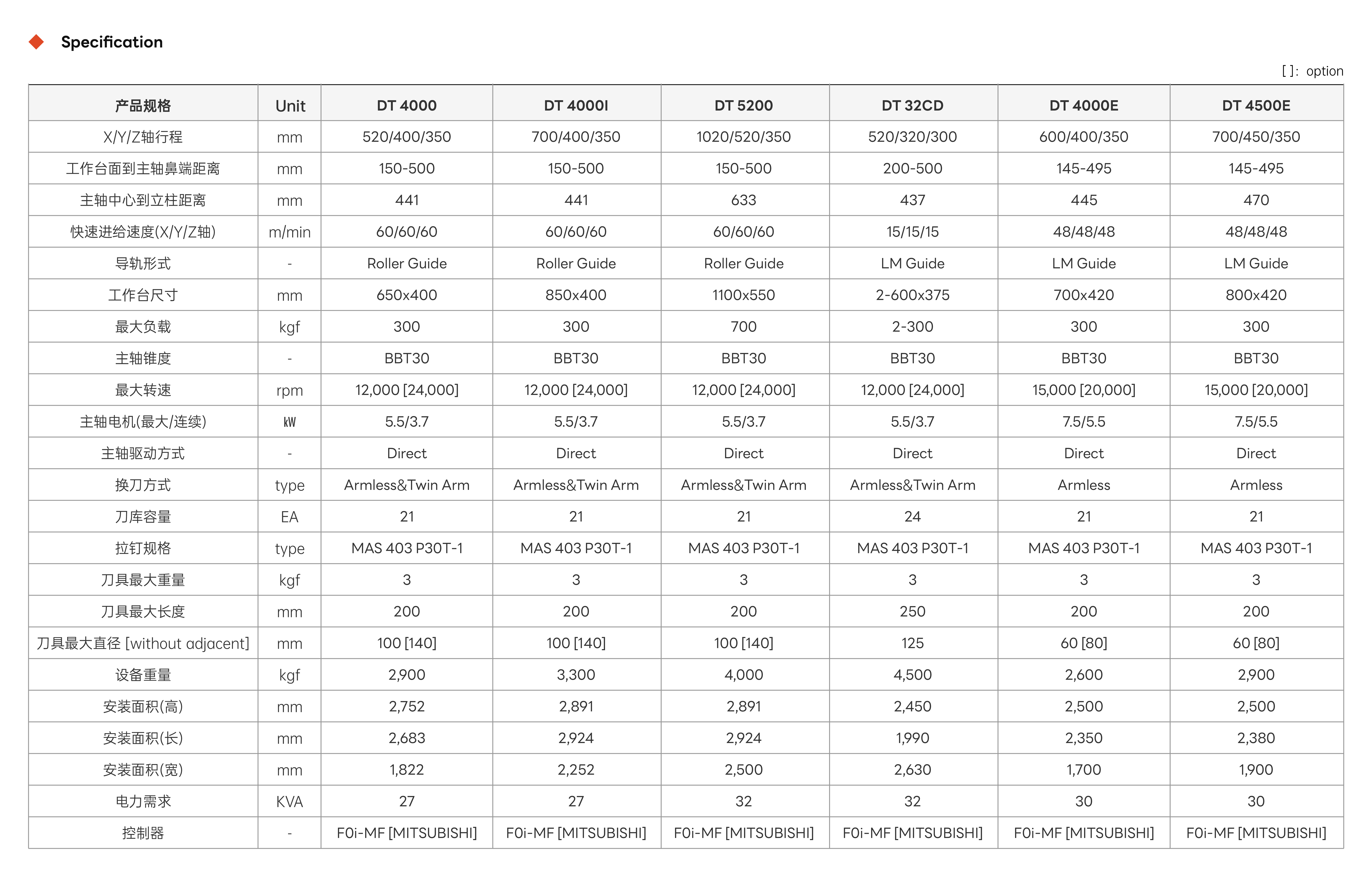 Specification

[ ]: option

| 产品规格 | Unit | DT 4000 | DT 4000I | DT 5200 | DT 32CD | DT 4000E | DT 4500E |
|---|---|---|---|---|---|---|---|
| X/Y/Z轴行程 | mm | 520/400/350 | 700/400/350 | 1020/520/350 | 520/320/300 | 600/400/350 | 700/450/350 |
| 工作台面到主轴鼻端距离 | mm | 150-500 | 150-500 | 150-500 | 200-500 | 145-495 | 145-495 |
| 主轴中心到立柱距离 | mm | 441 | 441 | 633 | 437 | 445 | 470 |
| 快速进给速度(X/Y/Z轴) | m/min | 60/60/60 | 60/60/60 | 60/60/60 | 15/15/15 | 48/48/48 | 48/48/48 |
| 导轨形式 | - | Roller Guide | Roller Guide | Roller Guide | LM Guide | LM Guide | LM Guide |
| 工作台尺寸 | mm | 650x400 | 850x400 | 1100x550 | 2-600x375 | 700x420 | 800x420 |
| 最大负载 | kgf | 300 | 300 | 700 | 2-300 | 300 | 300 |
| 主轴锥度 | - | BBT30 | BBT30 | BBT30 | BBT30 | BBT30 | BBT30 |
| 最大转速 | rpm | 12,000 [24,000] | 12,000 [24,000] | 12,000 [24,000] | 12,000 [24,000] | 15,000 [20,000] | 15,000 [20,000] |
| 主轴电机(最大/连续) | kW | 5.5/3.7 | 5.5/3.7 | 5.5/3.7 | 5.5/3.7 | 7.5/5.5 | 7.5/5.5 |
| 主轴驱动方式 | - | Direct | Direct | Direct | Direct | Direct | Direct |
| 换刀方式 | type | Armless&Twin Arm | Armless&Twin Arm | Armless&Twin Arm | Armless&Twin Arm | Armless | Armless |
| 刀库容量 | EA | 21 | 21 | 21 | 24 | 21 | 21 |
| 拉钉规格 | type | MAS 403 P30T-1 | MAS 403 P30T-1 | MAS 403 P30T-1 | MAS 403 P30T-1 | MAS 403 P30T-1 | MAS 403 P30T-1 |
| 刀具最大重量 | kgf | 3 | 3 | 3 | 3 | 3 | 3 |
| 刀具最大长度 | mm | 200 | 200 | 200 | 250 | 200 | 200 |
| 刀具最大直径 [without adjacent] | mm | 100 [140] | 100 [140] | 100 [140] | 125 | 60 [80] | 60 [80] |
| 设备重量 | kgf | 2,900 | 3,300 | 4,000 | 4,500 | 2,600 | 2,900 |
| 安装面积(高) | mm | 2,752 | 2,891 | 2,891 | 2,450 | 2,500 | 2,500 |
| 安装面积(长) | mm | 2,683 | 2,924 | 2,924 | 1,990 | 2,350 | 2,380 |
| 安装面积(宽) | mm | 1,822 | 2,252 | 2,500 | 2,630 | 1,700 | 1,900 |
| 电力需求 | KVA | 27 | 27 | 32 | 32 | 30 | 30 |
| 控制器 | - | F0i-MF [MITSUBISHI] | F0i-MF [MITSUBISHI] | F0i-MF [MITSUBISHI] | F0i-MF [MITSUBISHI] | F0i-MF [MITSUBISHI] | F0i-MF [MITSUBISHI] |